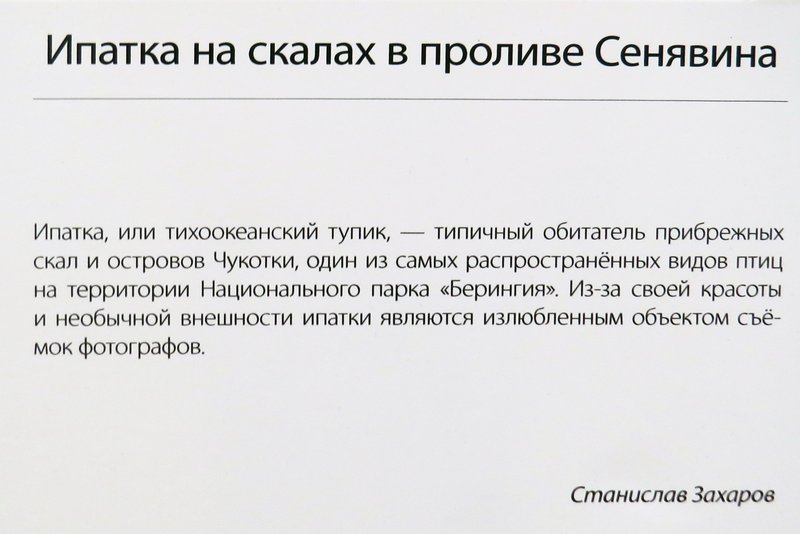 Ипатка на скалах в проливе Сенявина

Ипатка, или тихоокеанский тупик, — типичный обитатель прибрежных скал и островов Чукотки, один из самых распространённых видов птиц на территории Национального парка «Берингия». Из-за своей красоты и необычной внешности ипатки являются излюбленным объектом съёмок фотографов.

Станислав Захаров